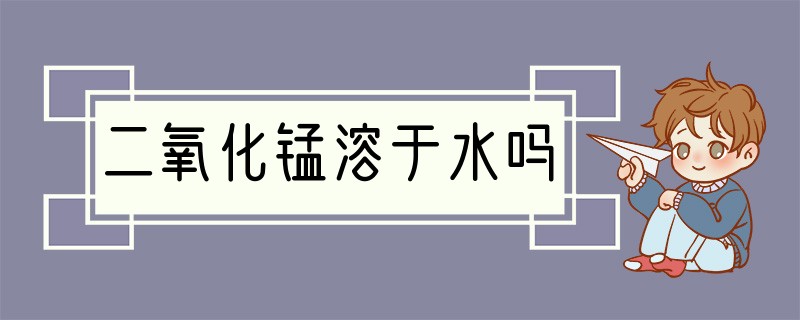 二氧化锰溶于水吗